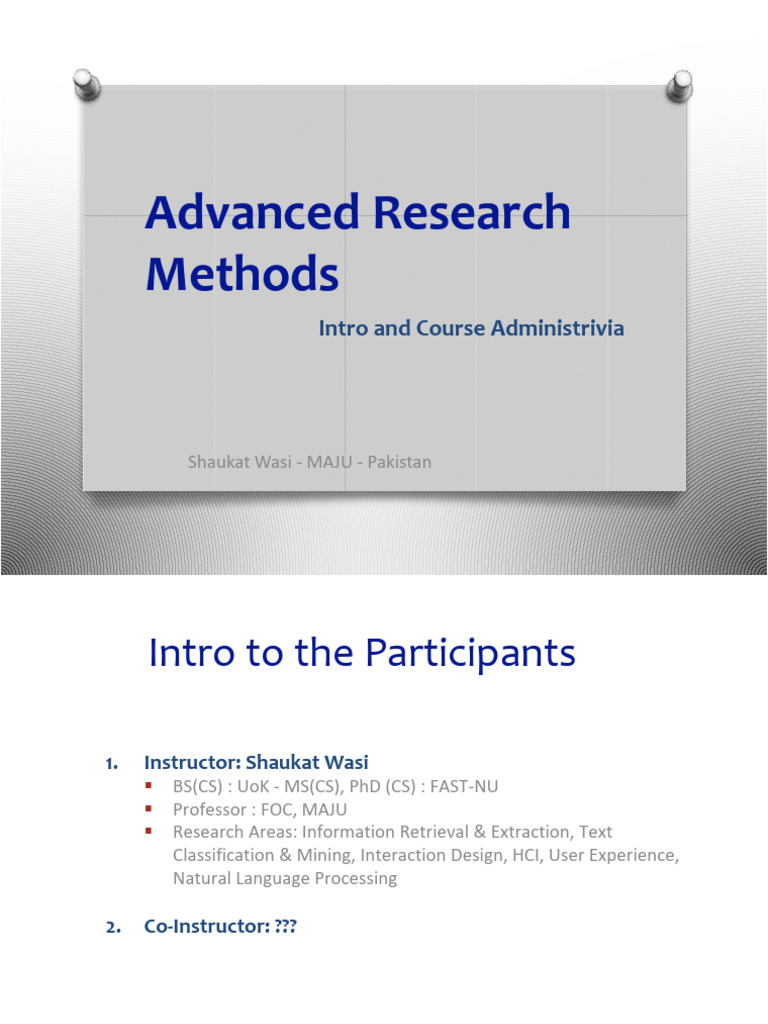 Advanced Research Methods

Intro and Course Administrivia

Shaukat Wasi - MAJU - Pakistan

Intro to the Participants

1. Instructor: Shaukat Wasi
- BS(CS) : UoK - MS(CS), PhD (CS) : FAST-NU
- Professor : FOC, MAJU
- Research Areas: Information Retrieval & Extraction, Text Classification & Mining, Interaction Design, HCI, User Experience, Natural Language Processing

2. Co-Instructor: ???